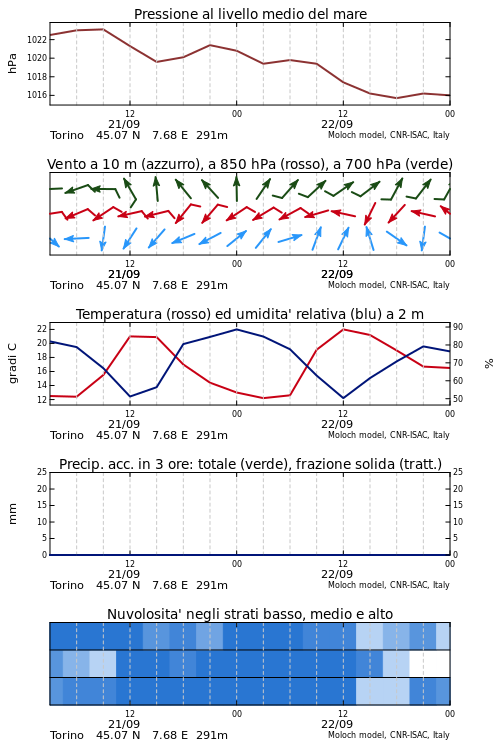 Pressione al livello medio del mare

hPa

1022
1020
1018
1016

12
21/09
00
12
22/09
00

Torino 45.07 N 7.68 E 291m
Moloch model, CNR-ISAC, Italy

Vento a 10 m (azzurro), a 850 hPa (rosso), a 700 hPa (verde)

12
21/09
00
12
22/09
00

Torino 45.07 N 7.68 E 291m
Moloch model, CNR-ISAC, Italy

Temperatura (rosso) ed umidita' relativa (blu) a 2 m

gradi C

22
20
18
16
14
12

90
80
70
60
50

%

12
21/09
00
12
22/09
00

Torino 45.07 N 7.68 E 291m
Moloch model, CNR-ISAC, Italy

Precip. acc. in 3 ore: totale (verde), frazione solida (tratt.)

mm

25
20
15
10
5
0

25
20
15
10
5
0

12
21/09
00
12
22/09
00

Torino 45.07 N 7.68 E 291m
Moloch model, CNR-ISAC, Italy

Nuvolosita' negli strati basso, medio e alto

12
21/09
00
12
22/09
00

Torino 45.07 N 7.68 E 291m
Moloch model, CNR-ISAC, Italy